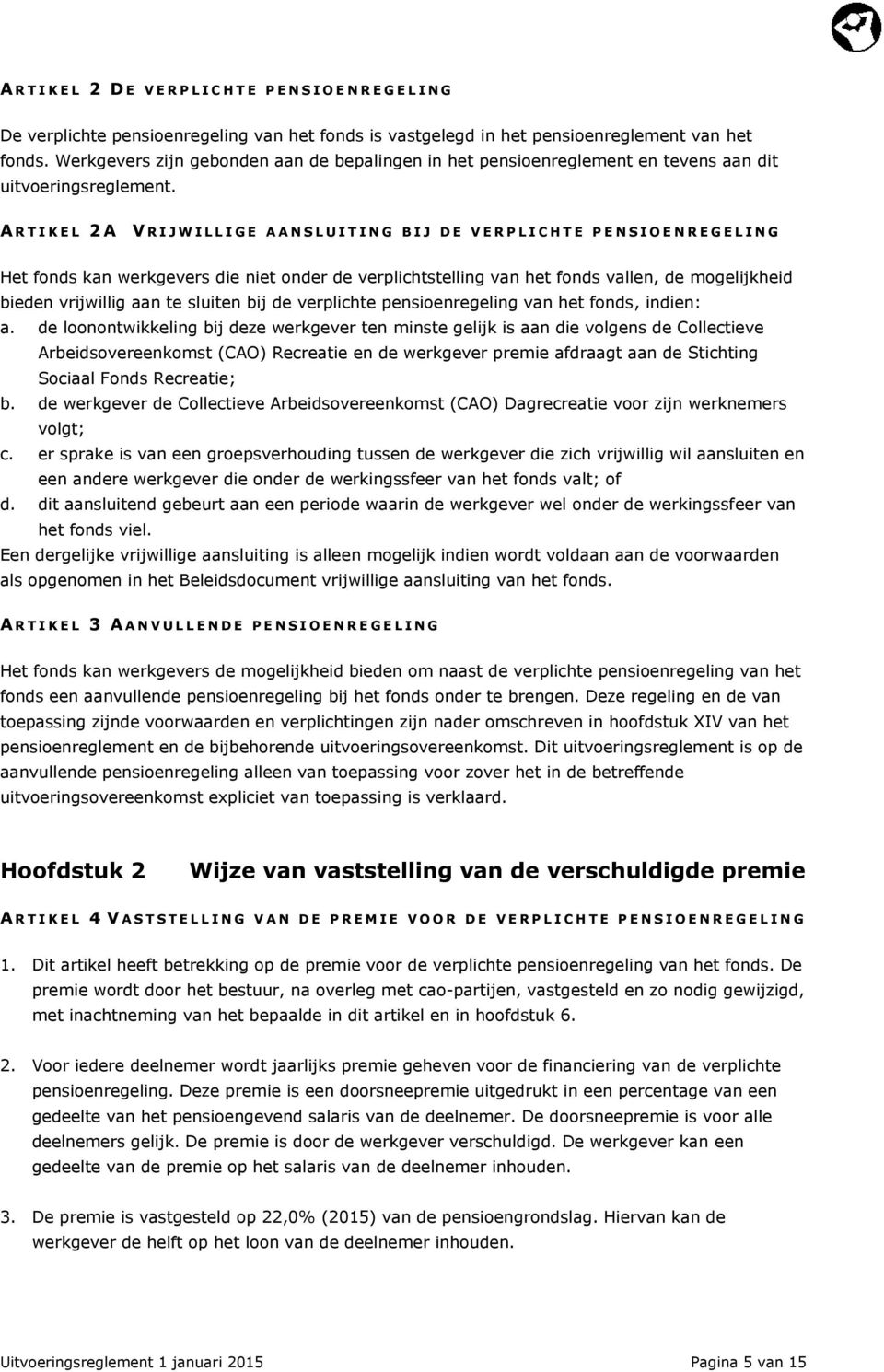 ARTIKEL 2 DE VERPLICHTE PENSIOENREGELING

De verplichte pensioenregeling van het fonds is vastgelegd in het pensioenreglement van het fonds. Werkgevers zijn gebonden aan de bepalingen in het pensioenreglement en tevens aan dit uitvoeringsreglement.

ARTIKEL 2A VRIJWILLIGE AANSLUITING BIJ DE VERPLICHTE PENSIOENREGELING

Het fonds kan werkgevers die niet onder de verplichtstelling van het fonds vallen, de mogelijkheid bieden vrijwillig aan te sluiten bij de verplichte pensioenregeling van het fonds, indien:
a. de loonontwikkeling bij deze werkgever ten minste gelijk is aan die volgens de Collectieve Arbeidsovereenkomst (CAO) Recreatie en de werkgever premie afdraagt aan de Stichting Sociaal Fonds Recreatie;
b. de werkgever de Collectieve Arbeidsovereenkomst (CAO) Dagrecreatie voor zijn werknemers volgt;
c. er sprake is van een groepsverhouding tussen de werkgever die zich vrijwillig wil aansluiten en een andere werkgever die onder de werkingssfeer van het fonds valt; of
d. dit aansluitend gebeurt aan een periode waarin de werkgever wel onder de werkingssfeer van het fonds viel.
Een dergelijke vrijwillige aansluiting is alleen mogelijk indien wordt voldaan aan de voorwaarden als opgenomen in het Beleidsdocument vrijwillige aansluiting van het fonds.

ARTIKEL 3 AANVULLENDE PENSIOENREGELING

Het fonds kan werkgevers de mogelijkheid bieden om naast de verplichte pensioenregeling van het fonds een aanvullende pensioenregeling bij het fonds onder te brengen. Deze regeling en de van toepassing zijnde voorwaarden en verplichtingen zijn nader omschreven in hoofdstuk XIV van het pensioenreglement en de bijbehorende uitvoeringsovereenkomst. Dit uitvoeringsreglement is op de aanvullende pensioenregeling alleen van toepassing voor zover het in de betreffende uitvoeringsovereenkomst expliciet van toepassing is verklaard.

Hoofdstuk 2 Wijze van vaststelling van de verschuldigde premie

ARTIKEL 4 VASTSTELLING VAN DE PREMIE VOOR DE VERPLICHTE PENSIOENREGELING

1. Dit artikel heeft betrekking op de premie voor de verplichte pensioenregeling van het fonds. De premie wordt door het bestuur, na overleg met cao-partijen, vastgesteld en zo nodig gewijzigd, met inachtneming van het bepaalde in dit artikel en in hoofdstuk 6.

2. Voor iedere deelnemer wordt jaarlijks premie geheven voor de financiering van de verplichte pensioenregeling. Deze premie is een doorsneepremie uitgedrukt in een percentage van een gedeelte van het pensioengevend salaris van de deelnemer. De doorsneepremie is voor alle deelnemers gelijk. De premie is door de werkgever verschuldigd. De werkgever kan een gedeelte van de premie op het salaris van de deelnemer inhouden.

3. De premie is vastgesteld op 22,0% (2015) van de pensioengrondslag. Hiervan kan de werkgever de helft op het loon van de deelnemer inhouden.

Uitvoeringsreglement 1 januari 2015 Pagina 5 van 15